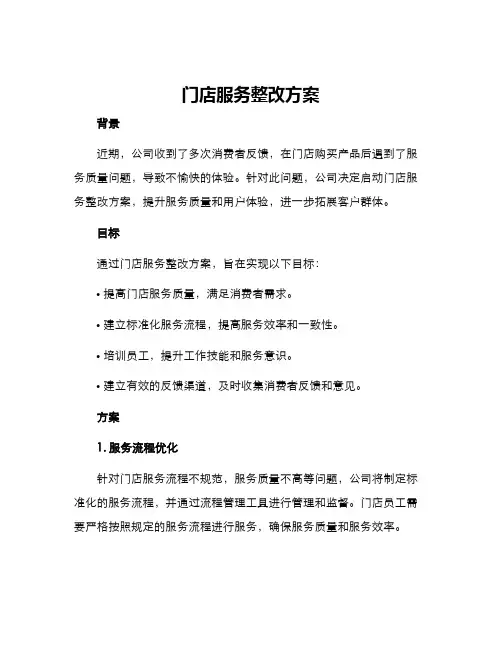 门店服务整改方案

背景

近期，公司收到了多次消费者反馈，在门店购买产品后遇到了服务质量问题，导致不愉快的体验。针对此问题，公司决定启动门店服务整改方案，提升服务质量和用户体验，进一步拓展客户群体。

目标

通过门店服务整改方案，旨在实现以下目标：

• 提高门店服务质量，满足消费者需求。

• 建立标准化服务流程，提高服务效率和一致性。

• 培训员工，提升工作技能和服务意识。

• 建立有效的反馈渠道，及时收集消费者反馈和意见。

方案

1. 服务流程优化

针对门店服务流程不规范，服务质量不高等问题，公司将制定标准化的服务流程，并通过流程管理工具进行管理和监督。门店员工需要严格按照规定的服务流程进行服务，确保服务质量和服务效率。